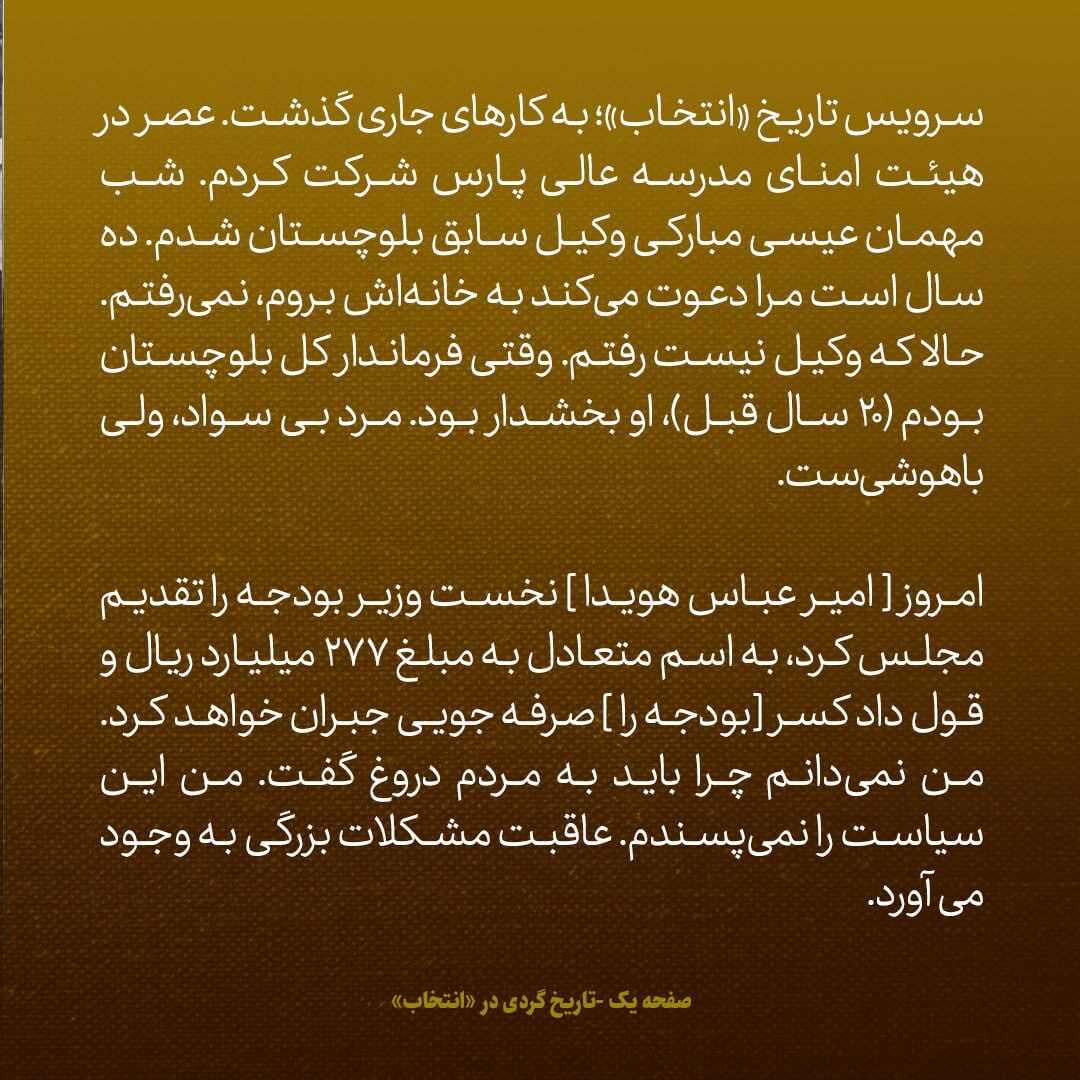 سرویس تاریخ «انتخاب»؛ به کارهای جاری گذشت. عصر در هیئت امنای مدرسه عالی پارس شرکت کردم. شب مهمان عیسی مبارکی وکیل سابق بلوچستان شدم. ده سال است مرا دعوت می‌کند به خانه‌اش بروم، نمی‌رفتم. حالا که وکیل نیست رفتم. وقتی فرماندار کل بلوچستان بودم (۲۰ سال قبل)، او بخشدار بود. مرد بی سواد، ولی باهوشی‌ست.

امروز [ امیر عباس هویدا ] نخست وزیر بودجه را تقدیم مجلس کرد، به اسم متعادل به مبلغ ۲۷۷ میلیارد ریال و قول داد کسر [بودجه را ] صرفه جویی جبران خواهد کرد. من نمی‌دانم چرا باید به مردم دروغ گفت. من این سیاست را نمی‌پسندم. عاقبت مشکلات بزرگی به وجود می آورد.

صفحه یک -تاریخ گردی در «انتخاب»